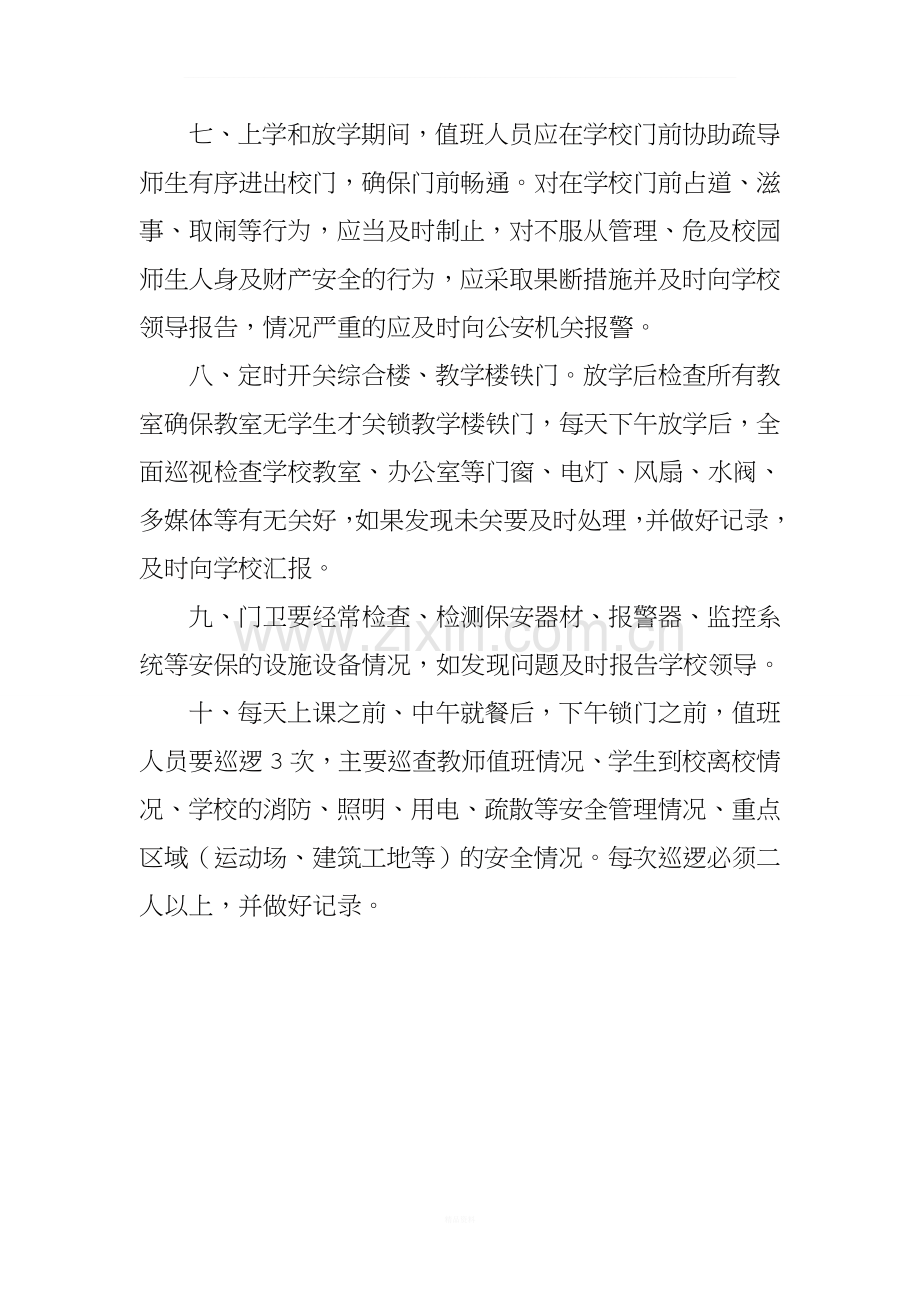 七、上学和放学期间，值班人员应在学校门前协助疏导师生有序进出校门，确保门前畅通。对在学校门前占道、滋事、取闹等行为，应当及时制止，对不服从管理、危及校园师生人身及财产安全的行为，应采取果断措施并及时向学校领导报告，情况严重的应及时向公安机关报警。

八、定时开关综合楼、教学楼铁门。放学后检查所有教室确保教室无学生才关锁教学楼铁门，每天下午放学后，全面巡视检查学校教室、办公室等门窗、电灯、风扇、水阀、多媒体等有无关好，如果发现未关要及时处理，并做好记录，及时向学校汇报。

九、门卫要经常检查、检测保安器材、报警器、监控系统等安保的设施设备情况，如发现问题及时报告学校领导。

十、每天上课之前、中午就餐后，下午锁门之前，值班人员要巡逻 3 次，主要巡查教师值班情况、学生到校离校情况、学校的消防、照明、用电、疏散等安全管理情况、重点区域（运动场、建筑工地等）的安全情况。每次巡逻必须二人以上，并做好记录。

www.zixin.com.cn